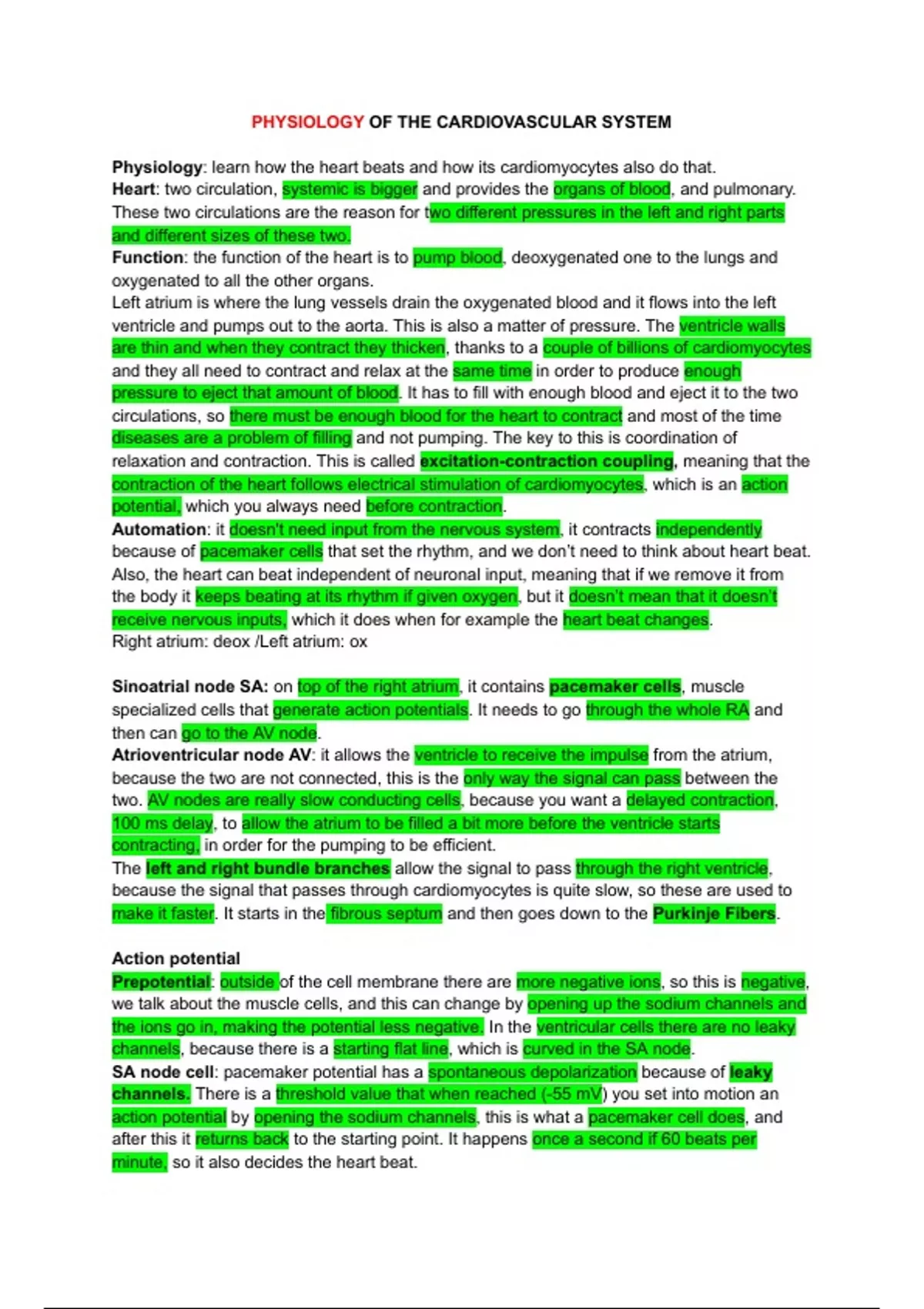 PHYSIOLOGY OF THE CARDIOVASCULAR SYSTEM

Physiology: learn how the heart beats and how its cardiomyocytes also do that.
Heart: two circulation, systemic is bigger and provides the organs of blood, and pulmonary. These two circulations are the reason for two different pressures in the left and right parts and different sizes of these two.
Function: the function of the heart is to pump blood, deoxygenated one to the lungs and oxygenated to all the other organs.
Left atrium is where the lung vessels drain the oxygenated blood and it flows into the left ventricle and pumps out to the aorta. This is also a matter of pressure. The ventricle walls are thin and when they contract they thicken, thanks to a couple of billions of cardiomyocytes and they all need to contract and relax at the same time in order to produce enough pressure to eject that amount of blood. It has to fill with enough blood and eject it to the two circulations, so there must be enough blood for the heart to contract and most of the time diseases are a problem of filling and not pumping. The key to this is coordination of relaxation and contraction. This is called excitation-contraction coupling, meaning that the contraction of the heart follows electrical stimulation of cardiomyocytes, which is an action potential, which you always need before contraction.
Automation: it doesn't need input from the nervous system, it contracts independently because of pacemaker cells that set the rhythm, and we don't need to think about heart beat. Also, the heart can beat independent of neuronal input, meaning that if we remove it from the body it keeps beating at its rhythm if given oxygen, but it doesn't mean that it doesn't receive nervous inputs, which it does when for example the heart beat changes.
Right atrium: deox /Left atrium: ox

Sinoatrial node SA: on top of the right atrium, it contains pacemaker cells, muscle specialized cells that generate action potentials. It needs to go through the whole RA and then can go to the AV node.
Atrioventricular node AV: it allows the ventricle to receive the impulse from the atrium, because the two are not connected, this is the only way the signal can pass between the two. AV nodes are really slow conducting cells, because you want a delayed contraction, 100 ms delay, to allow the atrium to be filled a bit more before the ventricle starts contracting, in order for the pumping to be efficient.
The left and right bundle branches allow the signal to pass through the right ventricle, because the signal that passes through cardiomyocytes is quite slow, so these are used to make it faster. It starts in the fibrous septum and then goes down to the Purkinje Fibers.

Action potential
Prepotential: outside of the cell membrane there are more negative ions, so this is negative, we talk about the muscle cells, and this can change by opening up the sodium channels and the ions go in, making the potential less negative. In the ventricular cells there are no leaky channels, because there is a starting flat line, which is curved in the SA node.
SA node cell: pacemaker potential has a spontaneous depolarization because of leaky channels. There is a threshold value that when reached (-55 mV) you set into motion an action potential by opening the sodium channels, this is what a pacemaker cell does, and after this it returns back to the starting point. It happens once a second if 60 beats per minute, so it also decides the heart beat.